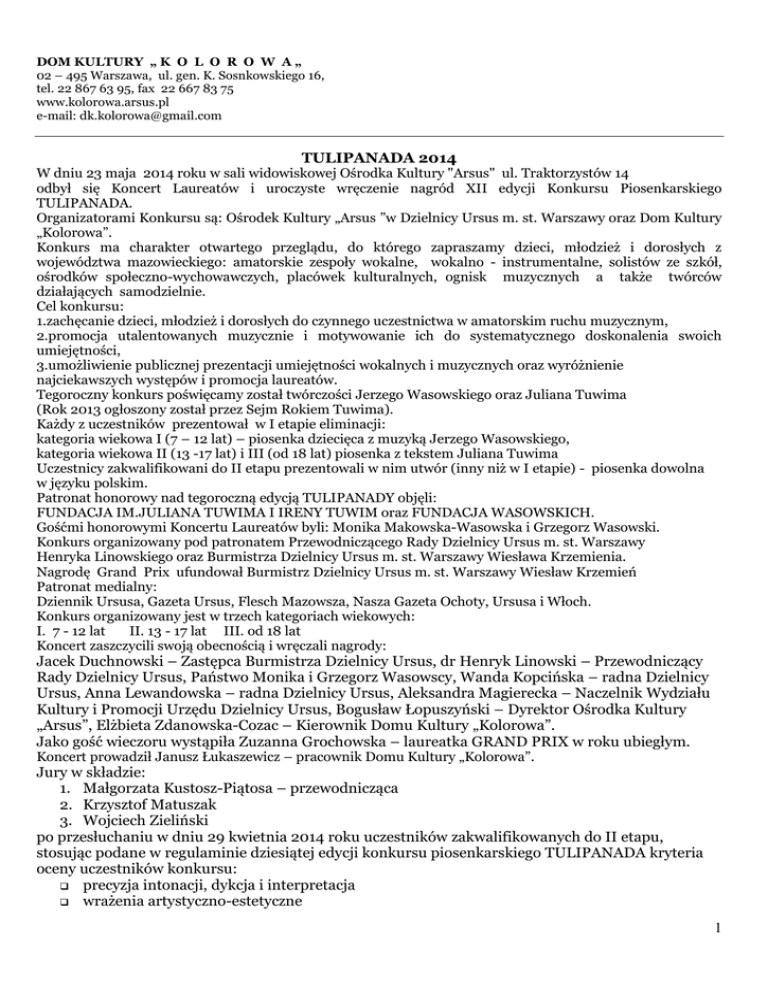 DOM KULTURY „ K O L O R O W A „
02 – 495 Warszawa, ul. gen. K. Sosnkowskiego 16,
tel. 22 867 63 95, fax 22 667 83 75
www.kolorowa.arsus.pl
e-mail: dk.kolorowa@gmail.com

TULIPANADA 2014

W dniu 23 maja 2014 roku w sali widowiskowej Ośrodka Kultury "Arsus" ul. Traktorzystów 14 odbył się Koncert Laureatów i uroczyste wręczenie nagród XII edycji Konkursu Piosenkarskiego TULIPANADA.
Organizatorami Konkursu są: Ośrodek Kultury „Arsus "w Dzielnicy Ursus m. st. Warszawy oraz Dom Kultury „Kolorowa".
Konkurs ma charakter otwartego przeglądu, do którego zapraszamy dzieci, młodzież i dorosłych z województwa mazowieckiego: amatorskie zespoły wokalne, wokalno - instrumentalne, solistów ze szkół, ośrodków społeczno-wychowawczych, placówek kulturalnych, ognisk muzycznych a także twórców działających samodzielnie.
Cel konkursu:
1.zachęcanie dzieci, młodzież i dorosłych do czynnego uczestnictwa w amatorskim ruchu muzycznym,
2.promocja utalentowanych muzycznie i motywowanie ich do systematycznego doskonalenia swoich umiejętności,
3.umożliwienie publicznej prezentacji umiejętności wokalnych i muzycznych oraz wyróżnienie najciekawszych występów i promocja laureatów.
Tegoroczny konkurs poświęcamy został twórczości Jerzego Wasowskiego oraz Juliana Tuwima (Rok 2013 ogłoszony został przez Sejm Rokiem Tuwima).
Każdy z uczestników prezentował w I etapie eliminacji:
kategoria wiekowa I (7 – 12 lat) – piosenka dziecięca z muzyką Jerzego Wasowskiego,
kategoria wiekowa II (13 -17 lat) i III (od 18 lat) piosenka z tekstem Juliana Tuwima
Uczestnicy zakwalifikowani do II etapu prezentowali w nim utwór (inny niż w I etapie) - piosenka dowolna w języku polskim.
Patronat honorowy nad tegoroczną edycją TULIPANADY objęli:
FUNDACJA IM.JULIANA TUWIMA I IRENY TUWIM oraz FUNDACJA WASOWSKICH.
Gośćmi honorowymi Koncertu Laureatów byli: Monika Makowska-Wasowska i Grzegorz Wasowski.
Konkurs organizowany pod patronatem Przewodniczącego Rady Dzielnicy Ursus m. st. Warszawy Henryka Linowskiego oraz Burmistrza Dzielnicy Ursus m. st. Warszawy Wiesława Krzemienia.
Nagrodę Grand Prix ufundował Burmistrz Dzielnicy Ursus m. st. Warszawy Wiesław Krzemień
Patronat medialny:
Dziennik Ursusa, Gazeta Ursus, Flesch Mazowsza, Nasza Gazeta Ochoty, Ursusa i Włoch.
Konkurs organizowany jest w trzech kategoriach wiekowych:
I. 7 - 12 lat II. 13 - 17 lat III. od 18 lat
Koncert zaszczycili swoją obecnością i wręczali nagrody:
Jacek Duchnowski – Zastępca Burmistrza Dzielnicy Ursus, dr Henryk Linowski – Przewodniczący Rady Dzielnicy Ursus, Państwo Monika i Grzegorz Wasowscy, Wanda Kopcińska – radna Dzielnicy Ursus, Anna Lewandowska – radna Dzielnicy Ursus, Aleksandra Magierecka – Naczelnik Wydziału Kultury i Promocji Urzędu Dzielnicy Ursus, Bogusław Łopuszyński – Dyrektor Ośrodka Kultury „Arsus", Elżbieta Zdanowska-Cozac – Kierownik Domu Kultury „Kolorowa".
Jako gość wieczoru wystąpiła Zuzanna Grochowska – laureatka GRAND PRIX w roku ubiegłym.
Koncert prowadził Janusz Łukaszewicz – pracownik Domu Kultury „Kolorowa".
Jury w składzie:
1. Małgorzata Kustosz-Piątosa – przewodnicząca
2. Krzysztof Matuszak
3. Wojciech Zieliński
po przesłuchaniu w dniu 29 kwietnia 2014 roku uczestników zakwalifikowanych do II etapu, stosując podane w regulaminie dziesiątej edycji konkursu piosenkarskiego TULIPANADA kryteria oceny uczestników konkursu:
❑ precyzja intonacji, dykcja i interpretacja
❑ wrażenia artystyczno-estetyczne

1